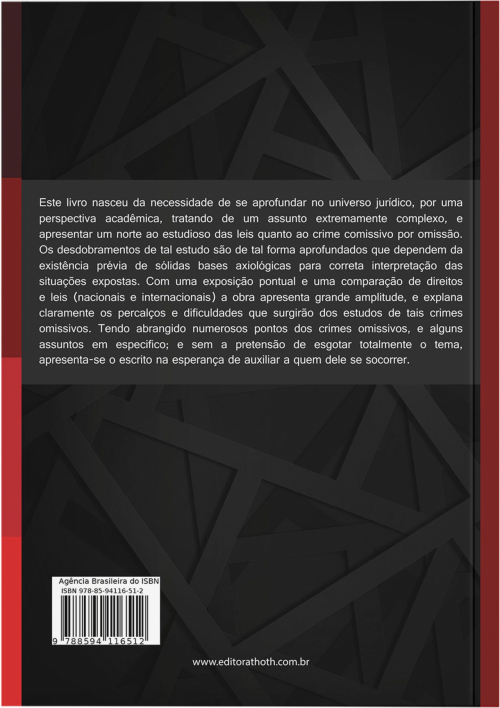 Este livro nasceu da necessidade de se aprofundar no universo jurídico, por uma perspectiva acadêmica, tratando de um assunto extremamente complexo, e apresentar um norte ao estudioso das leis quanto ao crime comissivo por omissão. Os desdobramentos de tal estudo são de tal forma aprofundados que dependem da existência prévia de sólidas bases axiológicas para correta interpretação das situações expostas. Com uma exposição pontual e uma comparação de direitos e leis (nacionais e internacionais) a obra apresenta grande amplitude, e explana claramente os percalços e dificuldades que surgirão dos estudos de tais crimes omissivos. Tendo abrangido numerosos pontos dos crimes omissivos, e alguns assuntos em especifico; e sem a pretensão de esgotar totalmente o tema, apresenta-se o escrito na esperança de auxiliar a quem dele se socorrer.

Agência Brasileira do ISBN
ISBN 978-85-94116-51-2
9 788594 116512

www.editorathoth.com.br